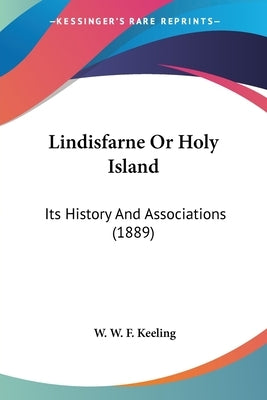 —KESSINGER'S RARE REPRINTS—

Lindisfarne Or Holy Island

Its History And Associations (1889)

W. W. F. Keeling